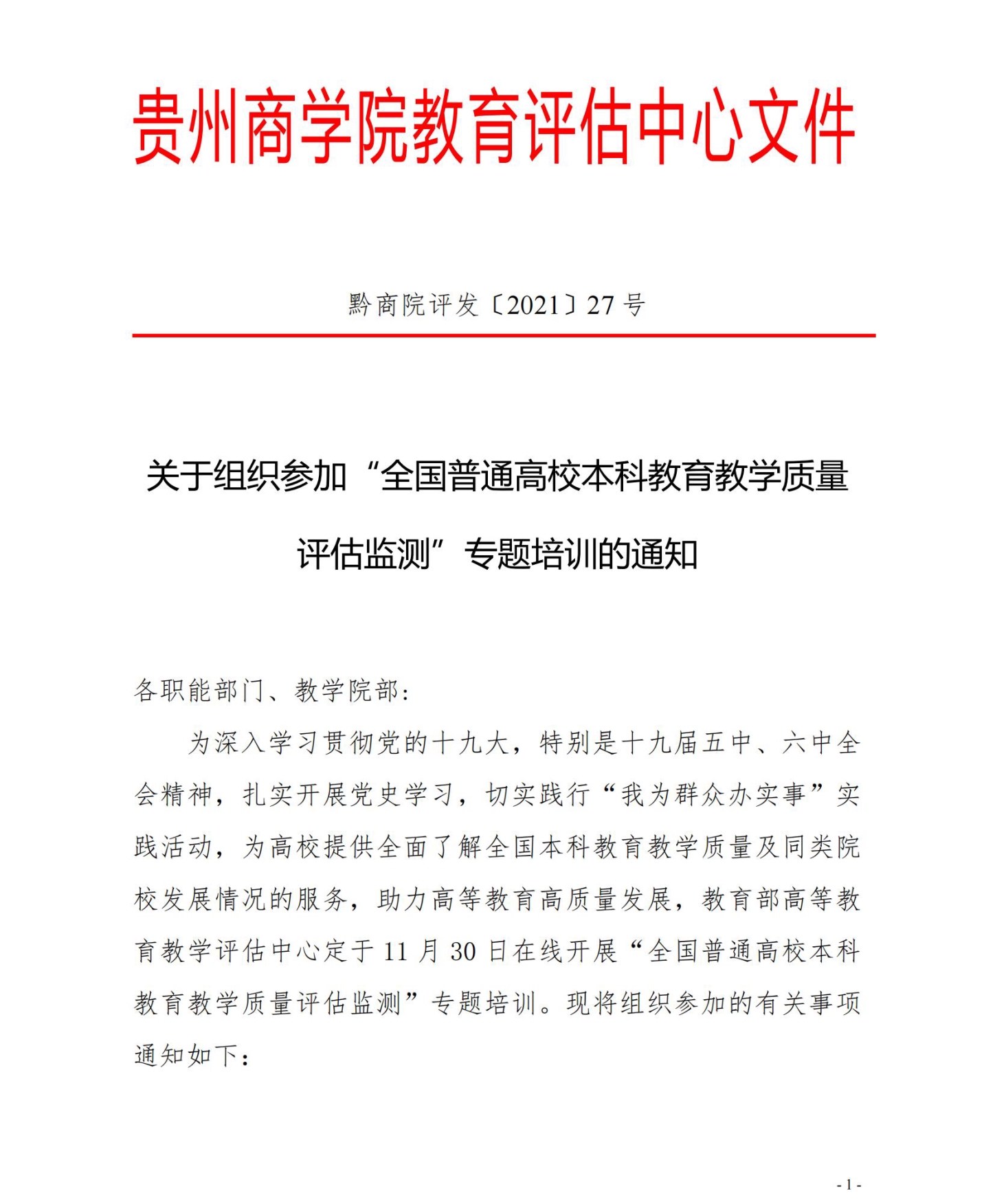 贵州商学院教育评估中心文件

黔商院评发〔2021〕27 号

关于组织参加“全国普通高校本科教育教学质量评估监测”专题培训的通知

各职能部门、教学院部:

为深入学习贯彻党的十九大，特别是十九届五中、六中全会精神，扎实开展党史学习，切实践行“我为群众办实事”实践活动，为高校提供全面了解全国本科教育教学质量及同类院校发展情况的服务，助力高等教育高质量发展，教育部高等教育教学评估中心定于 11 月 30 日在线开展“全国普通高校本科教育教学质量评估监测”专题培训。现将组织参加的有关事项通知如下:

- 1 -